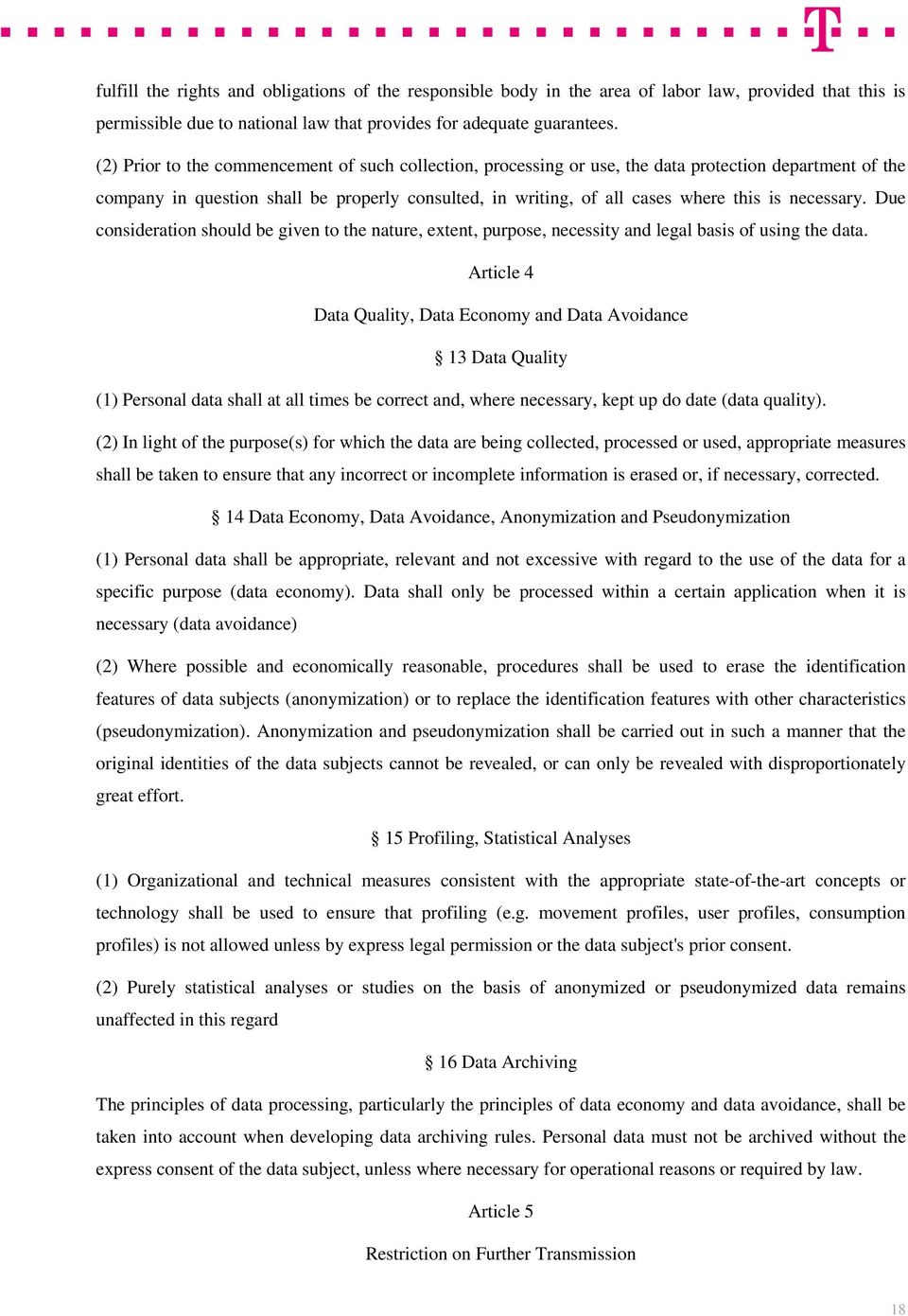 T

fulfill the rights and obligations of the responsible body in the area of labor law, provided that this is permissible due to national law that provides for adequate guarantees.

(2) Prior to the commencement of such collection, processing or use, the data protection department of the company in question shall be properly consulted, in writing, of all cases where this is necessary. Due consideration should be given to the nature, extent, purpose, necessity and legal basis of using the data.

Article 4

Data Quality, Data Economy and Data Avoidance

§ 13 Data Quality

(1) Personal data shall at all times be correct and, where necessary, kept up do date (data quality).

(2) In light of the purpose(s) for which the data are being collected, processed or used, appropriate measures shall be taken to ensure that any incorrect or incomplete information is erased or, if necessary, corrected.

§ 14 Data Economy, Data Avoidance, Anonymization and Pseudonymization

(1) Personal data shall be appropriate, relevant and not excessive with regard to the use of the data for a specific purpose (data economy). Data shall only be processed within a certain application when it is necessary (data avoidance)

(2) Where possible and economically reasonable, procedures shall be used to erase the identification features of data subjects (anonymization) or to replace the identification features with other characteristics (pseudonymization). Anonymization and pseudonymization shall be carried out in such a manner that the original identities of the data subjects cannot be revealed, or can only be revealed with disproportionately great effort.

§ 15 Profiling, Statistical Analyses

(1) Organizational and technical measures consistent with the appropriate state-of-the-art concepts or technology shall be used to ensure that profiling (e.g. movement profiles, user profiles, consumption profiles) is not allowed unless by express legal permission or the data subject's prior consent.

(2) Purely statistical analyses or studies on the basis of anonymized or pseudonymized data remains unaffected in this regard

§ 16 Data Archiving

The principles of data processing, particularly the principles of data economy and data avoidance, shall be taken into account when developing data archiving rules. Personal data must not be archived without the express consent of the data subject, unless where necessary for operational reasons or required by law.

Article 5

Restriction on Further Transmission

18